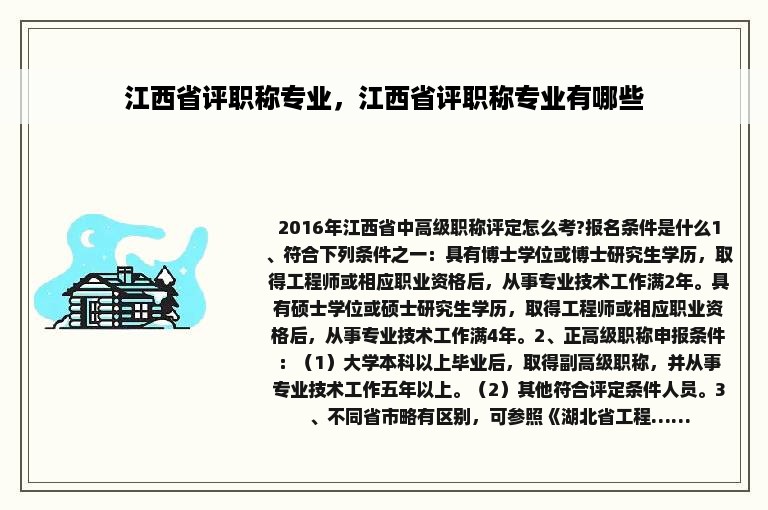 江西省评职称专业，江西省评职称专业有哪些

2016年江西省中高级职称评定怎么考?报名条件是什么1、符合下列条件之一：具有博士学位或博士研究生学历，取得工程师或相应职业资格后，从事专业技术工作满2年。具有硕士学位或硕士研究生学历，取得工程师或相应职业资格后，从事专业技术工作满4年。2、正高级职称申报条件：（1）大学本科以上毕业后，取得副高级职称，并从事专业技术工作五年以上。（2）其他符合评定条件人员。3、不同省市略有区别，可参照《湖北省工程......